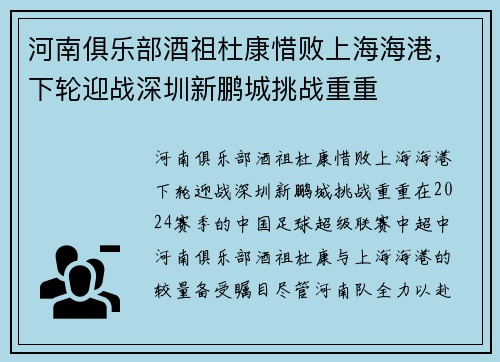 河南俱乐部酒祖杜康惜败上海海港，下轮迎战深圳新鹏城挑战重重

河南俱乐部酒祖杜康惜败上海海港下轮迎战深圳新鹏城挑战重重在2024赛季的中国足球超级联赛中超中河南俱乐部酒祖杜康与上海海港的较量备受瞩目尽管河南队全力以赴